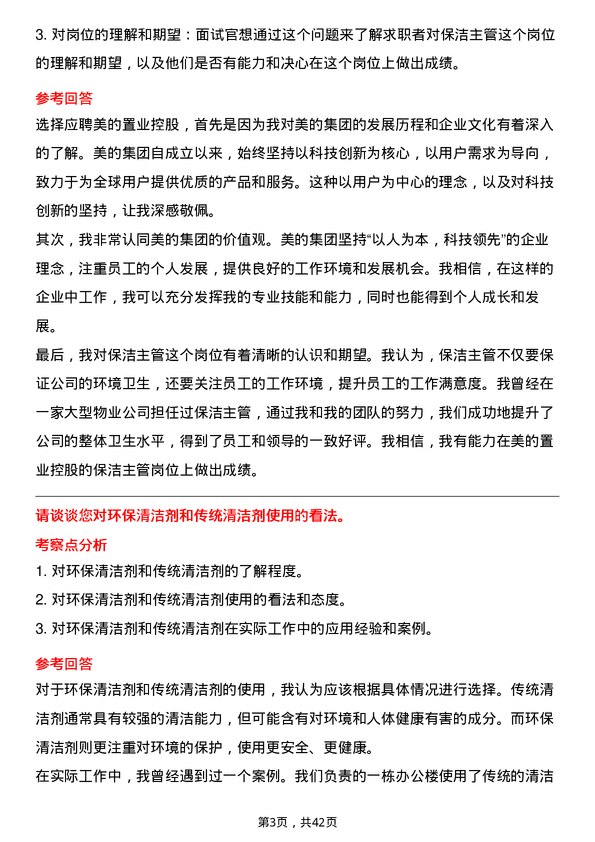 3. 对岗位的理解和期望：面试官想通过这个问题来了解求职者对保洁主管这个岗位的理解和期望，以及他们是否有能力和决心在这个岗位上做出成绩。

参考回答

选择应聘美的置业控股，首先是因为我对美的集团的发展历程和企业文化有着深入的了解。美的集团自成立以来，始终坚持以科技创新为核心，以用户需求为导向，致力于为全球用户提供优质的产品和服务。这种以用户为中心的理念，以及对科技创新的坚持，让我深感敬佩。

其次，我非常认同美的集团的价值观。美的集团坚持“以人为本，科技领先”的企业理念，注重员工的个人发展，提供良好的工作环境和发展机会。我相信，在这样的企业中工作，我可以充分发挥我的专业技能和能力，同时也能得到个人成长和发展。

最后，我对保洁主管这个岗位有着清晰的认识和期望。我认为，保洁主管不仅要保证公司的环境卫生，还要关注员工的工作环境，提升员工的工作满意度。我曾经在一家大型物业公司担任过保洁主管，通过我和我的团队的努力，我们成功地提升了公司的整体卫生水平，得到了员工和领导的一致好评。我相信，我有能力在美的置业控股的保洁主管岗位上做出成绩。

请谈谈您对环保清洁剂和传统清洁剂使用的看法。

考察点分析

1. 对环保清洁剂和传统清洁剂的了解程度。

2. 对环保清洁剂和传统清洁剂使用的看法和态度。

3. 对环保清洁剂和传统清洁剂在实际工作中的应用经验和案例。

参考回答

对于环保清洁剂和传统清洁剂的使用，我认为应该根据具体情况进行选择。传统清洁剂通常具有较强的清洁能力，但可能含有对环境和人体健康有害的成分。而环保清洁剂则更注重对环境的保护，使用更安全、更健康。

在实际工作中，我曾经遇到过一个案例。我们负责的一栋办公楼使用了传统的清洁

第3页，共42页